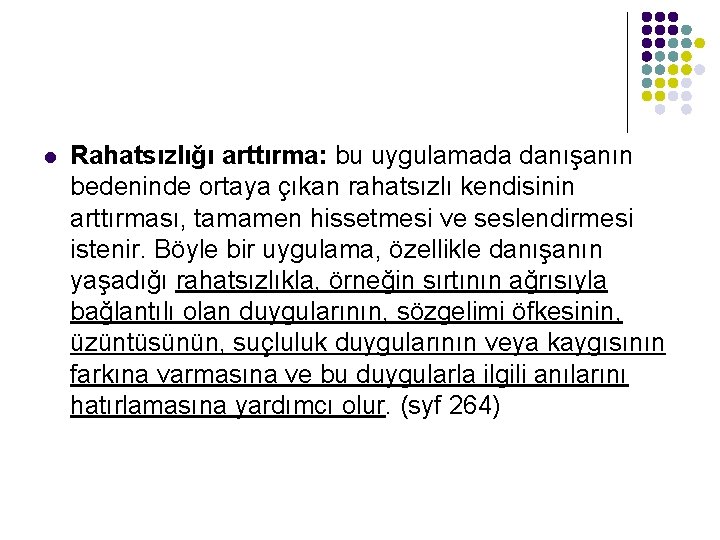 Rahatsızlığı arttırma: bu uygulamada danışanın bedeninde ortaya çıkan rahatsızlı kendisinin arttırması, tamamen hissetmesi ve seslendirmesi istenir. Böyle bir uygulama, özellikle danışanın yaşadığı rahatsızlıkla, örneğin sırtının ağrısıyla bağlantılı olan duygularının, sözgelimi öfkesinin, üzüntüsünün, suçluluk duygularının veya kaygısının farkına varmasına ve bu duygularla ilgili anılarını hatırlamasına yardımcı olur. (syf 264)